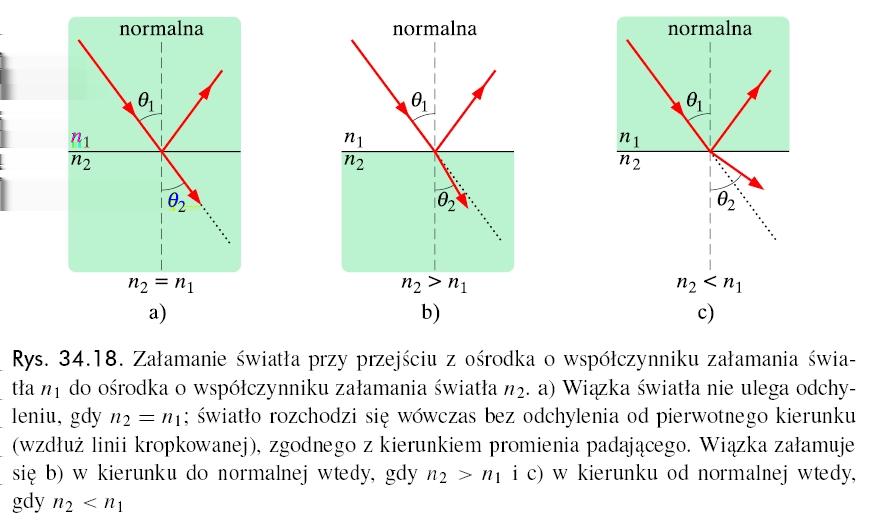 normalna

$\theta_1$

$n_1$
$n_2$

$\theta_2$

$n_2 = n_1$
a)

normalna

$\theta_1$

$n_1$
$n_2$

$\theta_2$

$n_2 > n_1$
b)

normalna

$\theta_1$

$n_1$
$n_2$

$\theta_2$

$n_2 < n_1$
c)

Rys. 34.18. Załamanie światła przy przejściu z ośrodka o współczynniku załamania światła $n_1$ do ośrodka o współczynniku załamania światła $n_2$. a) Wiązka światła nie ulega odchyleniu, gdy $n_2 = n_1$; światło rozchodzi się wówczas bez odchylenia od pierwotnego kierunku (wzdłuż linii kropkowanej), zgodnego z kierunkiem promienia padającego. Wiązka załamuje się b) w kierunku do normalnej wtedy, gdy $n_2 > n_1$ i c) w kierunku od normalnej wtedy, gdy $n_2 < n_1$